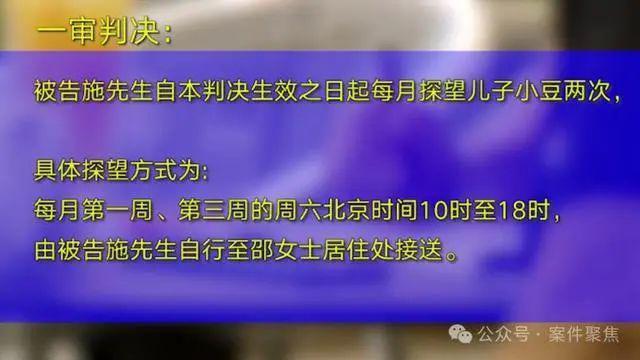 一审判决:

被告施先生自本判决生效之日起每月探望儿子小豆两次,

具体探望方式为:
每月第一周、第三周的周六北京时间10时至18时,
由被告施先生自行至邵女士居住处接送。

公众号 · 案件聚焦